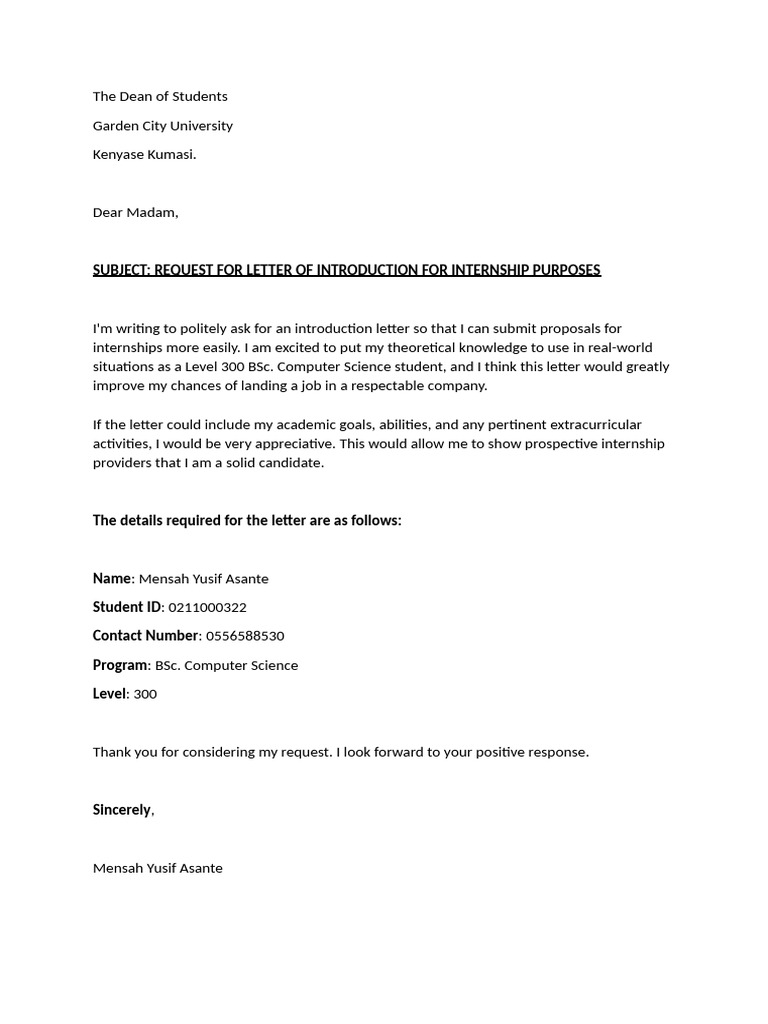 The Dean of Students
Garden City University
Kenyase Kumasi.

Dear Madam,

SUBJECT: REQUEST FOR LETTER OF INTRODUCTION FOR INTERNSHIP PURPOSES

I'm writing to politely ask for an introduction letter so that I can submit proposals for internships more easily. I am excited to put my theoretical knowledge to use in real-world situations as a Level 300 BSc. Computer Science student, and I think this letter would greatly improve my chances of landing a job in a respectable company.

If the letter could include my academic goals, abilities, and any pertinent extracurricular activities, I would be very appreciative. This would allow me to show prospective internship providers that I am a solid candidate.

The details required for the letter are as follows:

Name: Mensah Yusif Asante
Student ID: 0211000322
Contact Number: 0556588530
Program: BSc. Computer Science
Level: 300

Thank you for considering my request. I look forward to your positive response.

Sincerely,

Mensah Yusif Asante